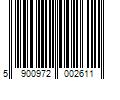 5 900972 002611